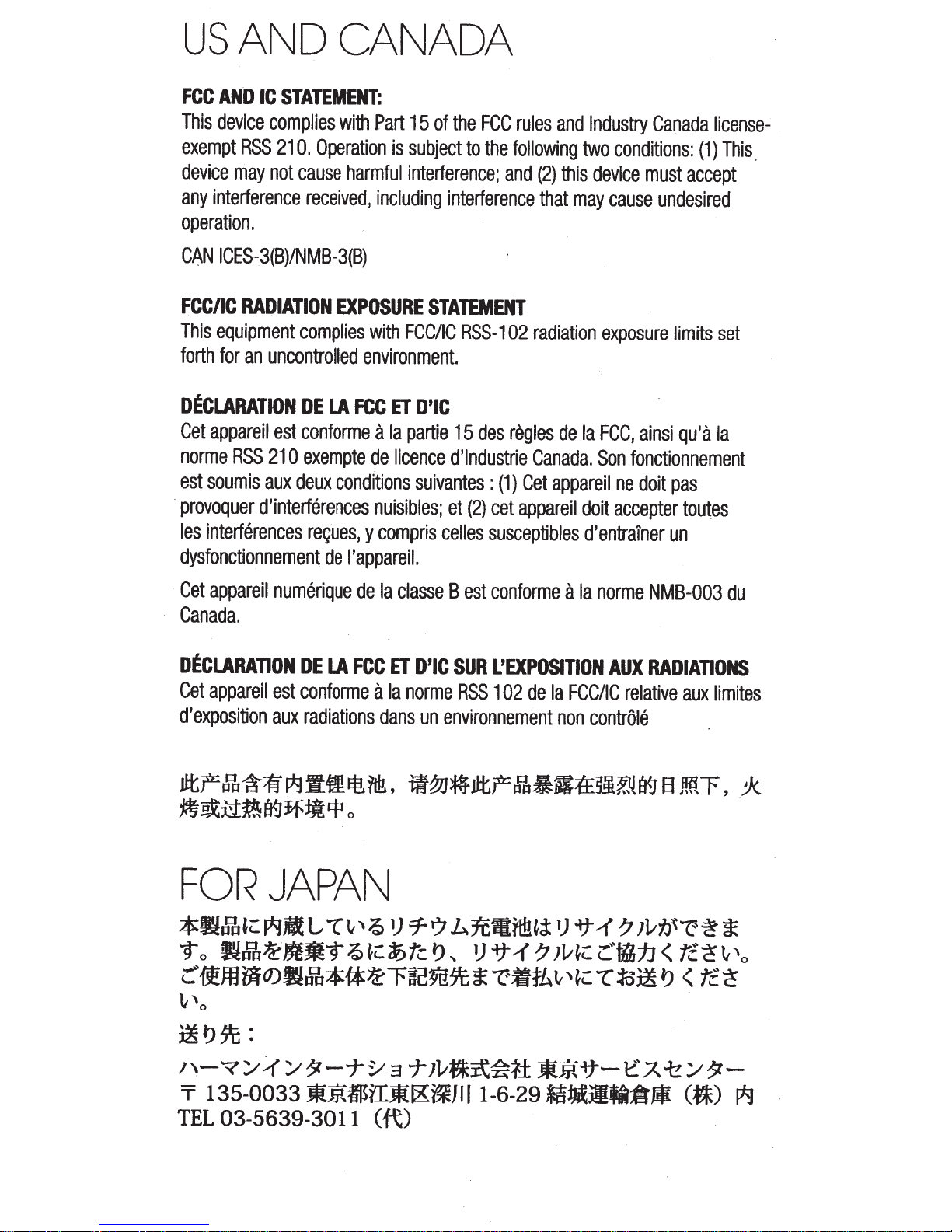 US AND CANADA

FCC AND IC STATEMENT:
This device complies with Part 15 of the FCC rules and Industry Canada license-exempt RSS 210. Operation is subject to the following two conditions: (1) This device may not cause harmful interference; and (2) this device must accept any interference received, including interference that may cause undesired operation.

CAN ICES-3(B)/NMB-3(B)

FCC/IC RADIATION EXPOSURE STATEMENT
This equipment complies with FCC/IC RSS-102 radiation exposure limits set forth for an uncontrolled environment.

DÉCLARATION DE LA FCC ET D'IC
Cet appareil est conforme à la partie 15 des règles de la FCC, ainsi qu'à la norme RSS 210 exempte de licence d'Industrie Canada. Son fonctionnement est soumis aux deux conditions suivantes : (1) Cet appareil ne doit pas provoquer d'interférences nuisibles; et (2) cet appareil doit accepter toutes les interférences reçues, y compris celles susceptibles d'entraîner un dysfonctionnement de l'appareil.

Cet appareil numérique de la classe B est conforme à la norme NMB-003 du Canada.

DÉCLARATION DE LA FCC ET D'IC SUR L'EXPOSITION AUX RADIATIONS
Cet appareil est conforme à la norme RSS 102 de la FCC/IC relative aux limites d'exposition aux radiations dans un environnement non contrôlé

此产品含有内置锂电池，请勿将此产品暴露在强烈的日照下，火烤或过热的环境中。

FOR JAPAN
本製品に内蔵しているリチウム充電池はリサイクルができます。製品を廃棄するにあたり、リサイクルにご協力ください。ご使用済の製品本体を下記宛先まで着払いにてお送りください。
送り先：
ハーマンインターナショナル株式会社 東京サービスセンター
〒 135-0033 東京都江東区深川 1-6-29 結城運輸倉庫（株）内
TEL 03-5639-3011（代）